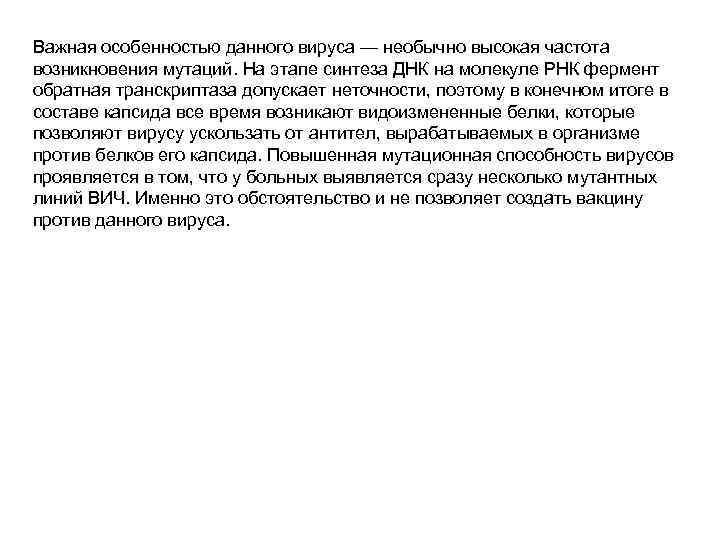 Важная особенностью данного вируса — необычно высокая частота возникновения мутаций. На этапе синтеза ДНК на молекуле РНК фермент обратная транскриптаза допускает неточности, поэтому в конечном итоге в составе капсида все время возникают видоизмененные белки, которые позволяют вирусу ускользать от антител, вырабатываемых в организме против белков его капсида. Повышенная мутационная способность вирусов проявляется в том, что у больных выявляется сразу несколько мутантных линий ВИЧ. Именно это обстоятельство и не позволяет создать вакцину против данного вируса.